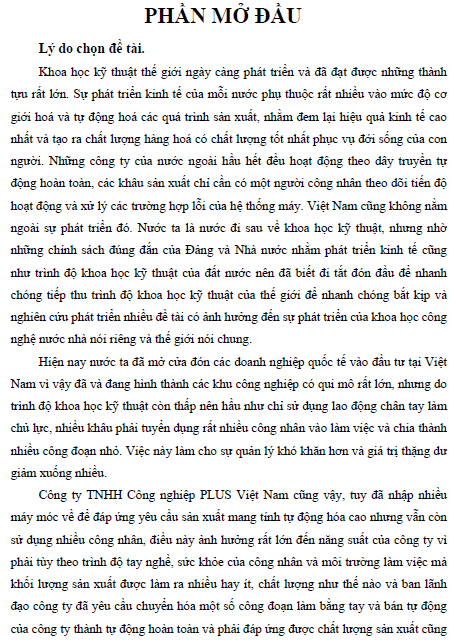 PHẦN MỞ ĐẦU

Lý do chọn đề tài.

Khoa học kỹ thuật thế giới ngày càng phát triển và đã đạt được những thành tựu rất lớn. Sự phát triển kinh tế của mỗi nước phụ thuộc rất nhiều vào mức độ cơ giới hoá và tự động hoá các quá trình sản xuất, nhằm đem lại hiệu quả kinh tế cao nhất và tạo ra chất lượng hàng hoá có chất lượng tốt nhất phục vụ đời sống của con người. Những công ty của nước ngoài hầu hết đều hoạt động theo dây truyền tự động hoàn toàn, các khâu sản xuất chỉ cần có một người công nhân theo dõi tiến độ hoạt động và xử lý các trường hợp lỗi của hệ thống máy. Việt Nam cũng không nằm ngoài sự phát triển đó. Nước ta là nước đi sau về khoa học kỹ thuật, nhưng nhờ những chính sách đúng đắn của Đảng và Nhà nước nhằm phát triển kinh tế cũng như trình độ khoa học kỹ thuật của đất nước nên đã biết đi tắt đón đầu để nhanh chóng tiếp thu trình độ khoa học kỹ thuật của thế giới để nhanh chóng bắt kịp và nghiên cứu phát triển nhiều đề tài có ảnh hưởng đến sự phát triển của khoa học công nghệ nước nhà nói riêng và thế giới nói chung.

Hiện nay nước ta đã mở cửa đón các doanh nghiệp quốc tế vào đầu tư tại Việt Nam vì vậy đã và đang hình thành các khu công nghiệp có qui mô rất lớn, nhưng do trình độ khoa học kỹ thuật còn thấp nên hầu như chỉ sử dụng lao động chân tay làm chủ lực, nhiều khâu phải tuyển dụng rất nhiều công nhân vào làm việc và chia thành nhiều công đoạn nhỏ. Việc này làm cho sự quản lý khó khăn hơn và giá trị thặng dư giảm xuống nhiều.

Công ty TNHH Công nghiệp PLUS Việt Nam cũng vậy, tuy đã nhập nhiều máy móc về để đáp ứng yêu cầu sản xuất mang tính tự động hóa cao nhưng vẫn còn sử dụng nhiều công nhân, điều này ảnh hưởng rất lớn đến năng suất của công ty vì phải tùy theo trình độ tay nghề, sức khỏe của công nhân và môi trường làm việc mà khối lượng sản xuất được làm ra nhiều hay ít, chất lượng như thế nào và ban lãnh đạo công ty đã yêu cầu chuyển hóa một số công đoạn làm bằng tay và bán tự động của công ty thành tự động hoàn toàn và phải đáp ứng được chất lượng sản xuất cũng